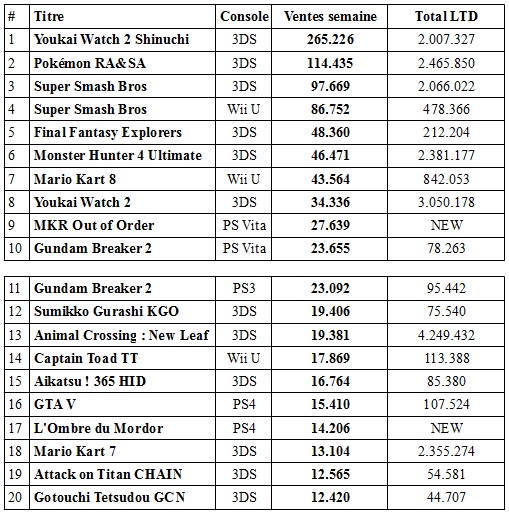 | # | Titre | Console | Ventes semaine | Total LTD |
|---|---|---|---|---|
| 1 | Youkai Watch 2 Shinuchi | 3DS | 265.226 | 2.007.327 |
| 2 | Pokémon RA&SA | 3DS | 114.435 | 2.465.850 |
| 3 | Super Smash Bros | 3DS | 97.669 | 2.066.022 |
| 4 | Super Smash Bros | Wii U | 86.752 | 478.366 |
| 5 | Final Fantasy Explorers | 3DS | 48.360 | 212.204 |
| 6 | Monster Hunter 4 Ultimate | 3DS | 46.471 | 2.381.177 |
| 7 | Mario Kart 8 | Wii U | 43.564 | 842.053 |
| 8 | Youkai Watch 2 | 3DS | 34.336 | 3.050.178 |
| 9 | MKR Out of Order | PS Vita | 27.639 | NEW |
| 10 | Gundam Breaker 2 | PS Vita | 23.655 | 78.263 |

| | | | | |
|---|---|---|---|---|
| 11 | Gundam Breaker 2 | PS3 | 23.092 | 95.442 |
| 12 | Sumikko Gurashi KGO | 3DS | 19.406 | 75.540 |
| 13 | Animal Crossing : New Leaf | 3DS | 19.381 | 4.249.432 |
| 14 | Captain Toad TT | Wii U | 17.869 | 113.388 |
| 15 | Aikatsu ! 365 HID | 3DS | 16.764 | 85.380 |
| 16 | GTA V | PS4 | 15.410 | 107.524 |
| 17 | L'Ombre du Mordor | PS4 | 14.206 | NEW |
| 18 | Mario Kart 7 | 3DS | 13.104 | 2.355.274 |
| 19 | Attack on Titan CHAIN | 3DS | 12.565 | 54.581 |
| 20 | Gotouchi Tetsudou GCN | 3DS | 12.420 | 44.707 |